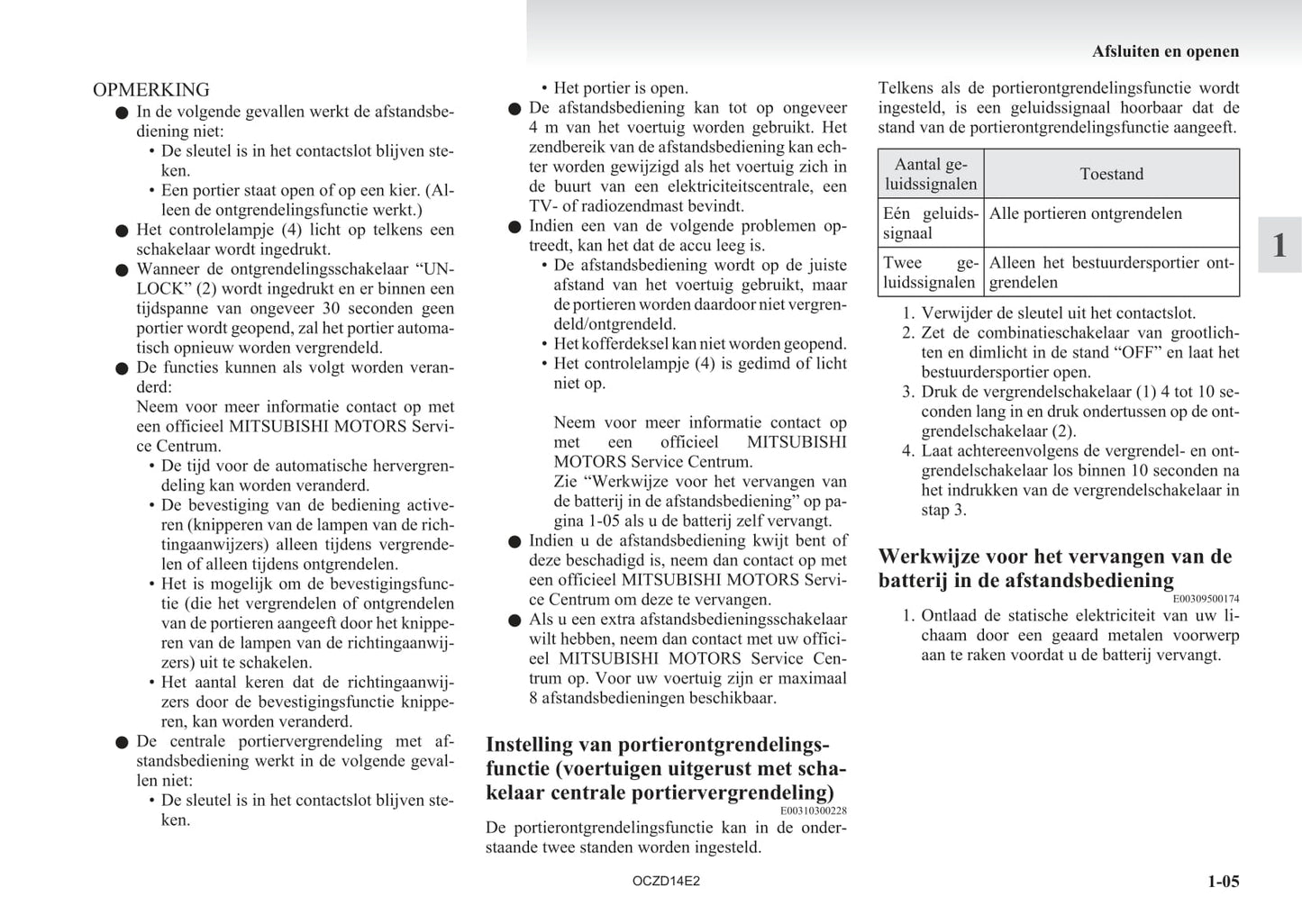 Afsluiten en openen

OPMERKING
● In de volgende gevallen werkt de afstandsbediening niet:
• De sleutel is in het contactslot blijven steken.
• Een portier staat open of op een kier. (Alleen de ontgrendelingsfunctie werkt.)
● Het controlelampje (4) licht op telkens een schakelaar wordt ingedrukt.
● Wanneer de ontgrendelingsschakelaar “UNLOCK” (2) wordt ingedrukt en er binnen een tijdspanne van ongeveer 30 seconden geen portier wordt geopend, zal het portier automatisch opnieuw worden vergrendeld.
● De functies kunnen als volgt worden veranderd:
Neem voor meer informatie contact op met een officieel MITSUBISHI MOTORS Service Centrum.
• De tijd voor de automatische hervergrendeling kan worden veranderd.
• De bevestiging van de bediening activeren (knipperen van de lampen van de richtingaanwijzers) alleen tijdens vergrendelen of alleen tijdens ontgrendelen.
• Het is mogelijk om de bevestigingsfunctie (die het vergrendelen of ontgrendelen van de portieren aangeeft door het knipperen van de lampen van de richtingaanwijzers) uit te schakelen.
• Het aantal keren dat de richtingaanwijzers door de bevestigingsfunctie knipperen, kan worden veranderd.
● De centrale portiervergrendeling met afstandsbediening werkt in de volgende gevallen niet:
• De sleutel is in het contactslot blijven steken.

• Het portier is open.
● De afstandsbediening kan tot op ongeveer 4 m van het voertuig worden gebruikt. Het zendbereik van de afstandsbediening kan echter worden gewijzigd als het voertuig zich in de buurt van een elektriciteitscentrale, een TV- of radiozendmast bevindt.
● Indien een van de volgende problemen optreedt, kan het dat de accu leeg is.
• De afstandsbediening wordt op de juiste afstand van het voertuig gebruikt, maar de portieren worden daardoor niet vergrendeld/ontgrendeld.
• Het kofferdeksel kan niet worden geopend.
• Het controlelampje (4) is gedimd of licht niet op.

Neem voor meer informatie contact op met een officieel MITSUBISHI MOTORS Service Centrum.
Zie “Werkwijze voor het vervangen van de batterij in de afstandsbediening” op pagina 1-05 als u de batterij zelf vervangt.
● Indien u de afstandsbediening kwijt bent of deze beschadigd is, neem dan contact op met een officieel MITSUBISHI MOTORS Service Centrum om deze te vervangen.
● Als u een extra afstandsbedieningsschakelaar wilt hebben, neem dan contact met uw officieel MITSUBISHI MOTORS Service Centrum op. Voor uw voertuig zijn er maximaal 8 afstandsbedieningen beschikbaar.

Instelling van portierontgrendelingsfunctie (voertuigen uitgerust met schakelaar centrale portiervergrendeling)
E00310300228
De portierontgrendelingsfunctie kan in de onderstaande twee standen worden ingesteld.

Telkens als de portierontgrendelingsfunctie wordt ingesteld, is een geluidssignaal hoorbaar dat de stand van de portierontgrendelingsfunctie aangeeft.

| Aantal geluidssignalen | Toestand |
|---|---|
| Eén geluidssignaal | Alle portieren ontgrendelen |
| Twee geluidssignalen | Alleen het bestuurdersportier ontgrendelen |

1. Verwijder de sleutel uit het contactslot.
2. Zet de combinatieschakelaar van grootlichten en dimlicht in de stand “OFF” en laat het bestuurdersportier open.
3. Druk de vergrendelschakelaar (1) 4 tot 10 seconden lang in en druk ondertussen op de ontgrendelschakelaar (2).
4. Laat achtereenvolgens de vergrendel- en ontgrendelschakelaar los binnen 10 seconden na het indrukken van de vergrendelschakelaar in stap 3.

Werkwijze voor het vervangen van de batterij in de afstandsbediening
E00309500174
1. Ontlaad de statische elektriciteit van uw lichaam door een geaard metalen voorwerp aan te raken voordat u de batterij vervangt.

1

OCZD14E2
1-05